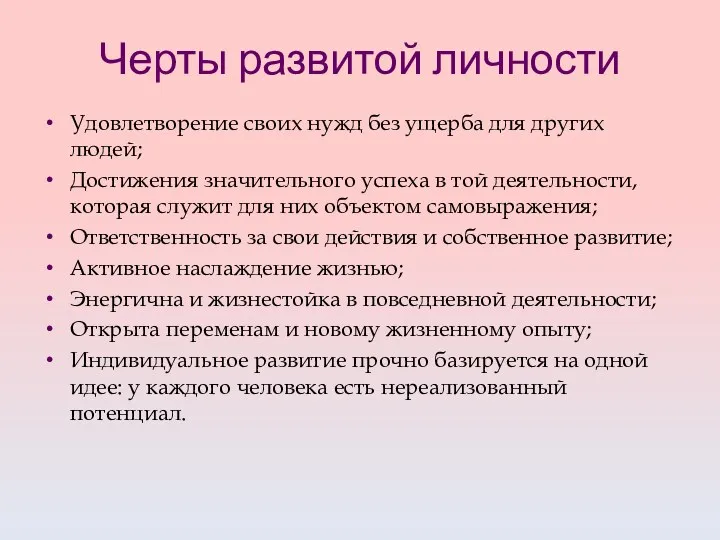 Черты развитой личности

• Удовлетворение своих нужд без ущерба для других людей;
• Достижения значительного успеха в той деятельности, которая служит для них объектом самовыражения;
• Ответственность за свои действия и собственное развитие;
• Активное наслаждение жизнью;
• Энергична и жизнестойка в повседневной деятельности;
• Открыта переменам и новому жизненному опыту;
• Индивидуальное развитие прочно базируется на одной идее: у каждого человека есть нереализованный потенциал.